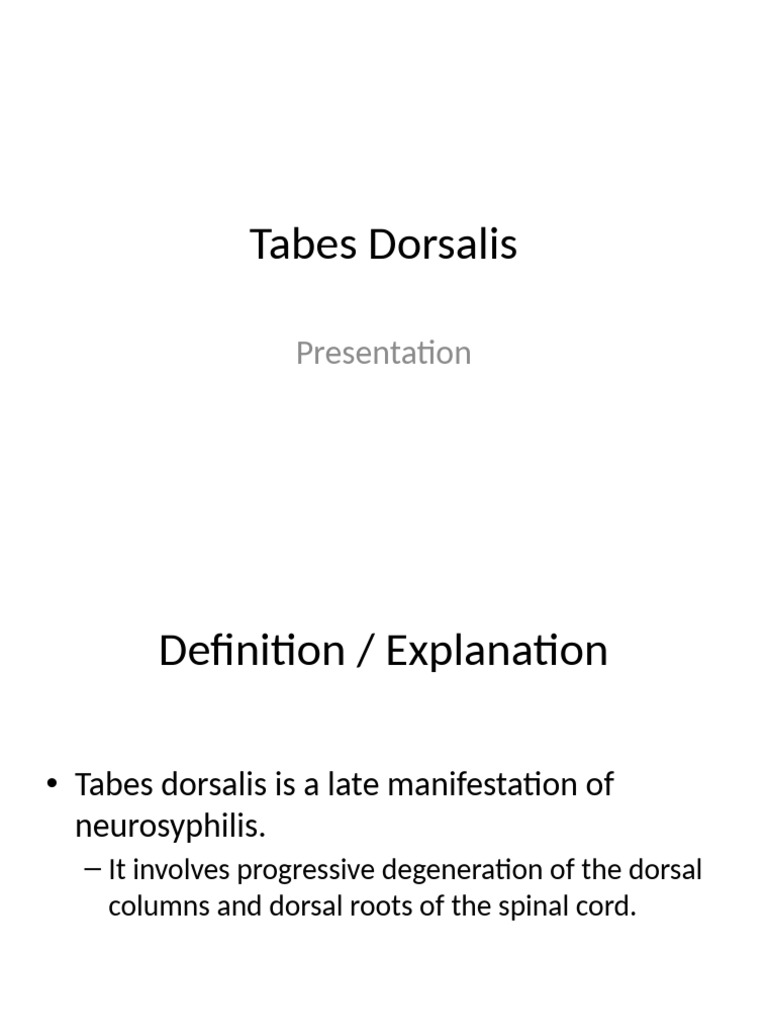 Tabes Dorsalis

Presentation

Definition / Explanation

• Tabes dorsalis is a late manifestation of neurosyphilis.
– It involves progressive degeneration of the dorsal columns and dorsal roots of the spinal cord.